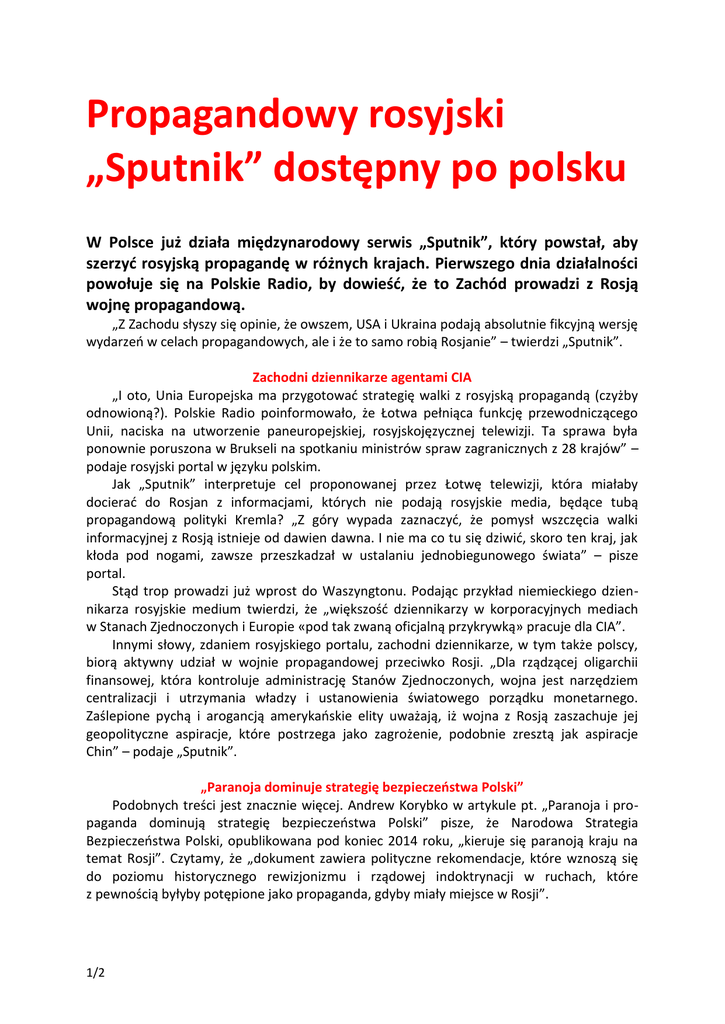 Propagandowy rosyjski „Sputnik” dostępny po polsku

W Polsce już działa międzynarodowy serwis „Sputnik”, który powstał, aby szerzyć rosyjską propagandę w różnych krajach. Pierwszego dnia działalności powołuje się na Polskie Radio, by dowieść, że to Zachód prowadzi z Rosją wojnę propagandową.

„Z Zachodu słyszy się opinie, że owszem, USA i Ukraina podają absolutnie fikcyjną wersję wydarzeń w celach propagandowych, ale i że to samo robią Rosjanie” – twierdzi „Sputnik”.

Zachodni dziennikarze agentami CIA

„I oto, Unia Europejska ma przygotować strategię walki z rosyjską propagandą (czyżby odnowioną?). Polskie Radio poinformowało, że Łotwa pełniąca funkcję przewodniczącego Unii, naciska na utworzenie paneuropejskiej, rosyjskojęzycznej telewizji. Ta sprawa była ponownie poruszona w Brukseli na spotkaniu ministrów spraw zagranicznych z 28 krajów” – podaje rosyjski portal w języku polskim.

Jak „Sputnik” interpretuje cel proponowanej przez Łotwę telewizji, która miałaby docierać do Rosjan z informacjami, których nie podają rosyjskie media, będące tubą propagandową polityki Kremla? „Z góry wypada zaznaczyć, że pomysł wszczęcia walki informacyjnej z Rosją istnieje od dawien dawna. I nie ma co tu się dziwić, skoro ten kraj, jak kłoda pod nogami, zawsze przeszkadzał w ustalaniu jednobiegunowego świata” – pisze portal.

Stąd trop prowadzi już wprost do Waszyngtonu. Podając przykład niemieckiego dziennikarza rosyjskie medium twierdzi, że „większość dziennikarzy w korporacyjnych mediach w Stanach Zjednoczonych i Europie «pod tak zwaną oficjalną przykrywką» pracuje dla CIA”.

Innymi słowy, zdaniem rosyjskiego portalu, zachodni dziennikarze, w tym także polscy, biorą aktywny udział w wojnie propagandowej przeciwko Rosji. „Dla rządzącej oligarchii finansowej, która kontroluje administrację Stanów Zjednoczonych, wojna jest narzędziem centralizacji i utrzymania władzy i ustanowienia światowego porządku monetarnego. Zaślepione pychą i arogancją amerykańskie elity uważają, iż wojna z Rosją zaszachuje jej geopolityczne aspiracje, które postrzega jako zagrożenie, podobnie zresztą jak aspiracje Chin” – podaje „Sputnik”.

„Paranoja dominuje strategię bezpieczeństwa Polski”

Podobnych treści jest znacznie więcej. Andrew Korybko w artykule pt. „Paranoja i propaganda dominują strategię bezpieczeństwa Polski” pisze, że Narodowa Strategia Bezpieczeństwa Polski, opublikowana pod koniec 2014 roku, „kieruje się paranoją kraju na temat Rosji”. Czytamy, że „dokument zawiera polityczne rekomendacje, które wznoszą się do poziomu historycznego rewizjonizmu i rządowej indoktrynacji w ruchach, które z pewnością byłyby potępione jako propaganda, gdyby miały miejsce w Rosji”.

1/2